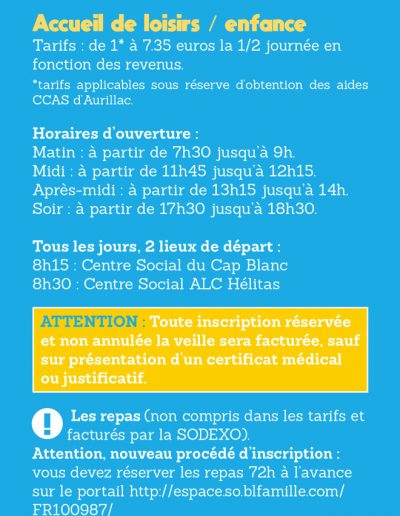 Accueil de loisirs / enfance
Tarifs : de 1* à 7.35 euros la 1/2 journée en fonction des revenus.
*tarifs applicables sous réserve d'obtention des aides CCAS d'Aurillac.

Horaires d'ouverture :
Matin : à partir de 7h30 jusqu'à 9h.
Midi : à partir de 11h45 jusqu'à 12h15.
Après-midi : à partir de 13h15 jusqu'à 14h.
Soir : à partir de 17h30 jusqu'à 18h30.

Tous les jours, 2 lieux de départ :
8h15 : Centre Social du Cap Blanc
8h30 : Centre Social ALC Hélitas

ATTENTION : Toute inscription réservée et non annulée la veille sera facturée, sauf sur présentation d'un certificat médical ou justificatif.

! Les repas (non compris dans les tarifs et facturés par la SODEXO).
Attention, nouveau procédé d'inscription : vous devez réserver les repas 72h à l'avance sur le portail http://espace.so.blfamille.com/FR100987/